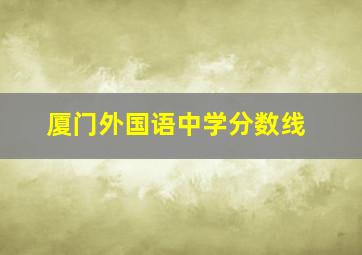 厦门外国语中学分数线